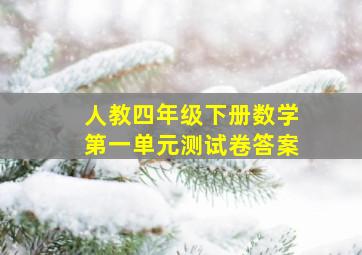 人教四年级下册数学
第一单元测试卷答案